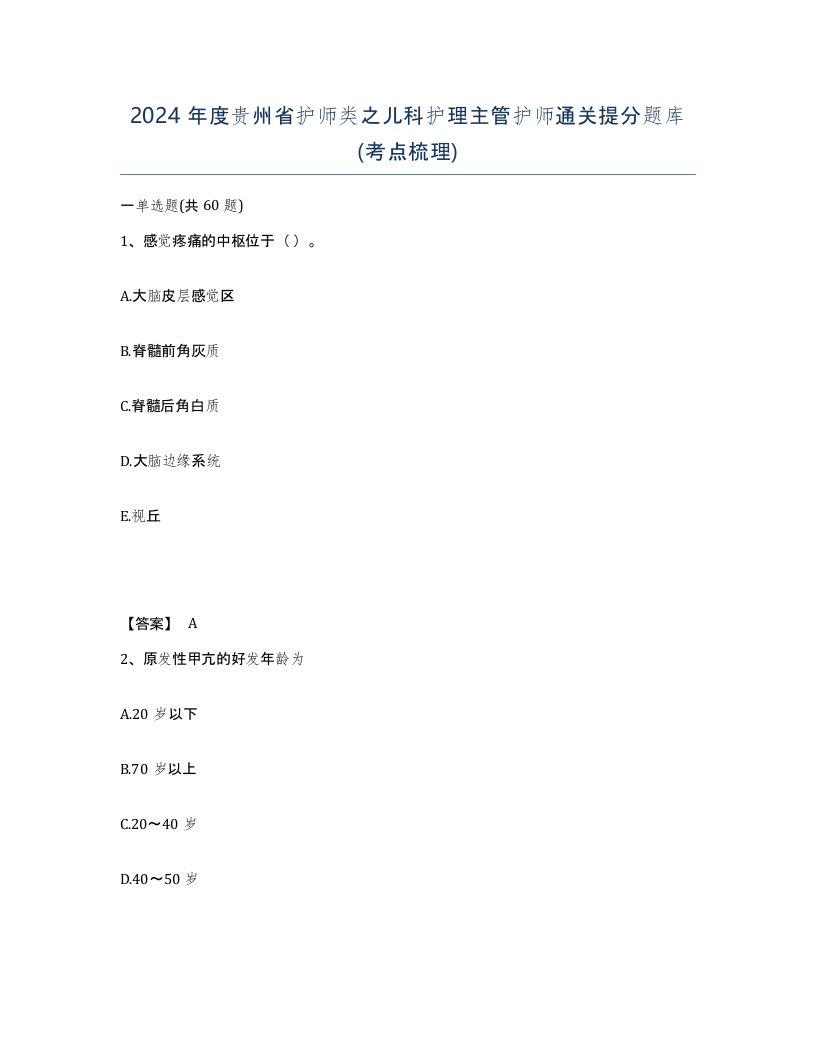 2024 年度贵州省护师类之儿科护理主管护师通关提分题库(考点梳理)

一单选题(共 60 题)

1、感觉疼痛的中枢位于（ ）。

A.大脑皮层感觉区

B.脊髓前角灰质

C.脊髓后角白质

D.大脑边缘系统

E.视丘

【答案】 A

2、原发性甲亢的好发年龄为

A.20 岁以下

B.70 岁以上

C.20～40 岁

D.40～50 岁